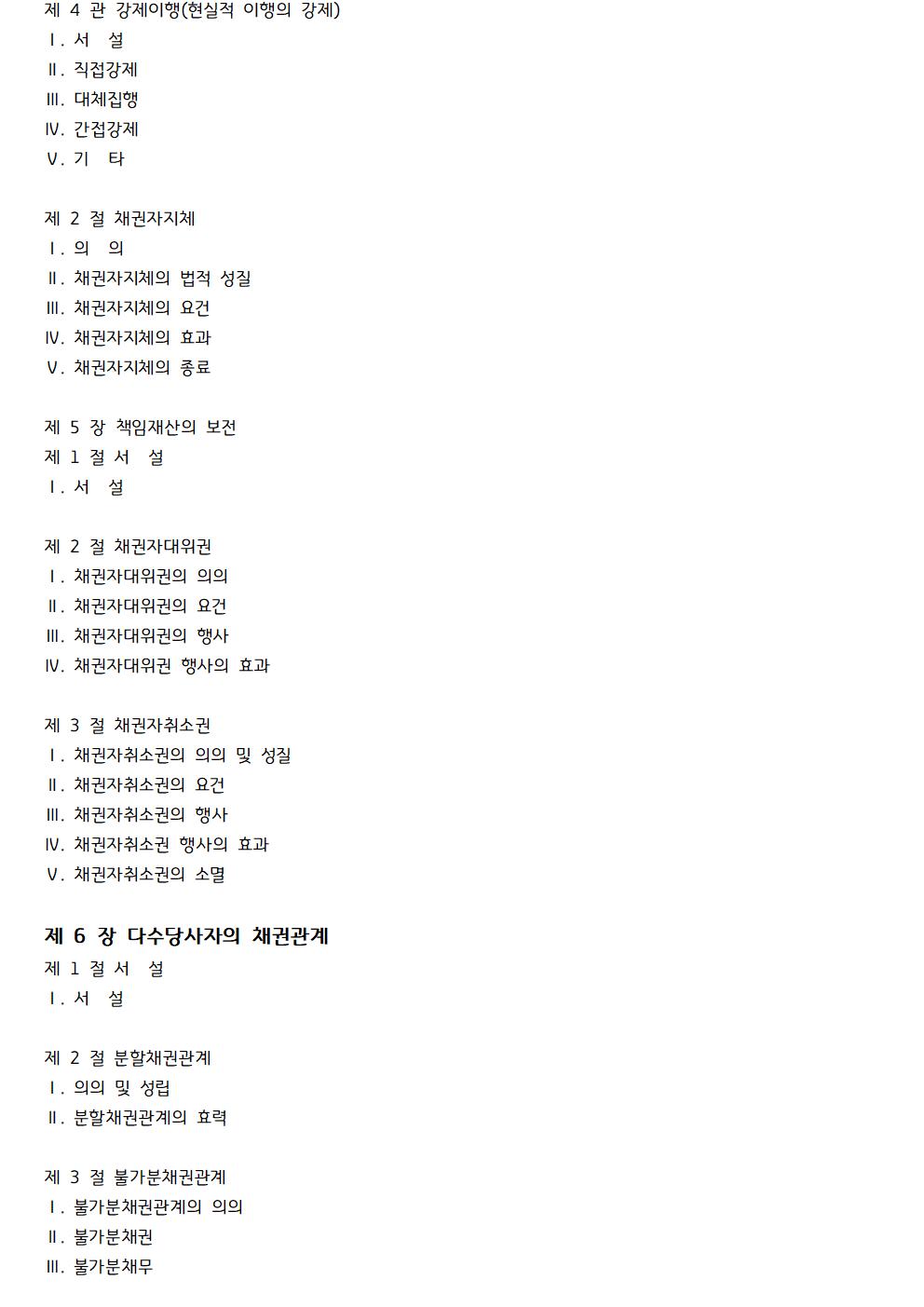 제 4 관 강제이행(현실적 이행의 강제)
Ⅰ. 서 설
Ⅱ. 직접강제
Ⅲ. 대체집행
Ⅳ. 간접강제
Ⅴ. 기 타

제 2 절 채권자지체
Ⅰ. 의 의
Ⅱ. 채권자지체의 법적 성질
Ⅲ. 채권자지체의 요건
Ⅳ. 채권자지체의 효과
Ⅴ. 채권자지체의 종료

제 5 장 책임재산의 보전
제 1 절 서 설
Ⅰ. 서 설

제 2 절 채권자대위권
Ⅰ. 채권자대위권의 의의
Ⅱ. 채권자대위권의 요건
Ⅲ. 채권자대위권의 행사
Ⅳ. 채권자대위권 행사의 효과

제 3 절 채권자취소권
Ⅰ. 채권자취소권의 의의 및 성질
Ⅱ. 채권자취소권의 요건
Ⅲ. 채권자취소권의 행사
Ⅳ. 채권자취소권 행사의 효과
Ⅴ. 채권자취소권의 소멸

제 6 장 다수당사자의 채권관계
제 1 절 서 설
Ⅰ. 서 설

제 2 절 분할채권관계
Ⅰ. 의의 및 성립
Ⅱ. 분할채권관계의 효력

제 3 절 불가분채권관계
Ⅰ. 불가분채권관계의 의의
Ⅱ. 불가분채권
Ⅲ. 불가분채무